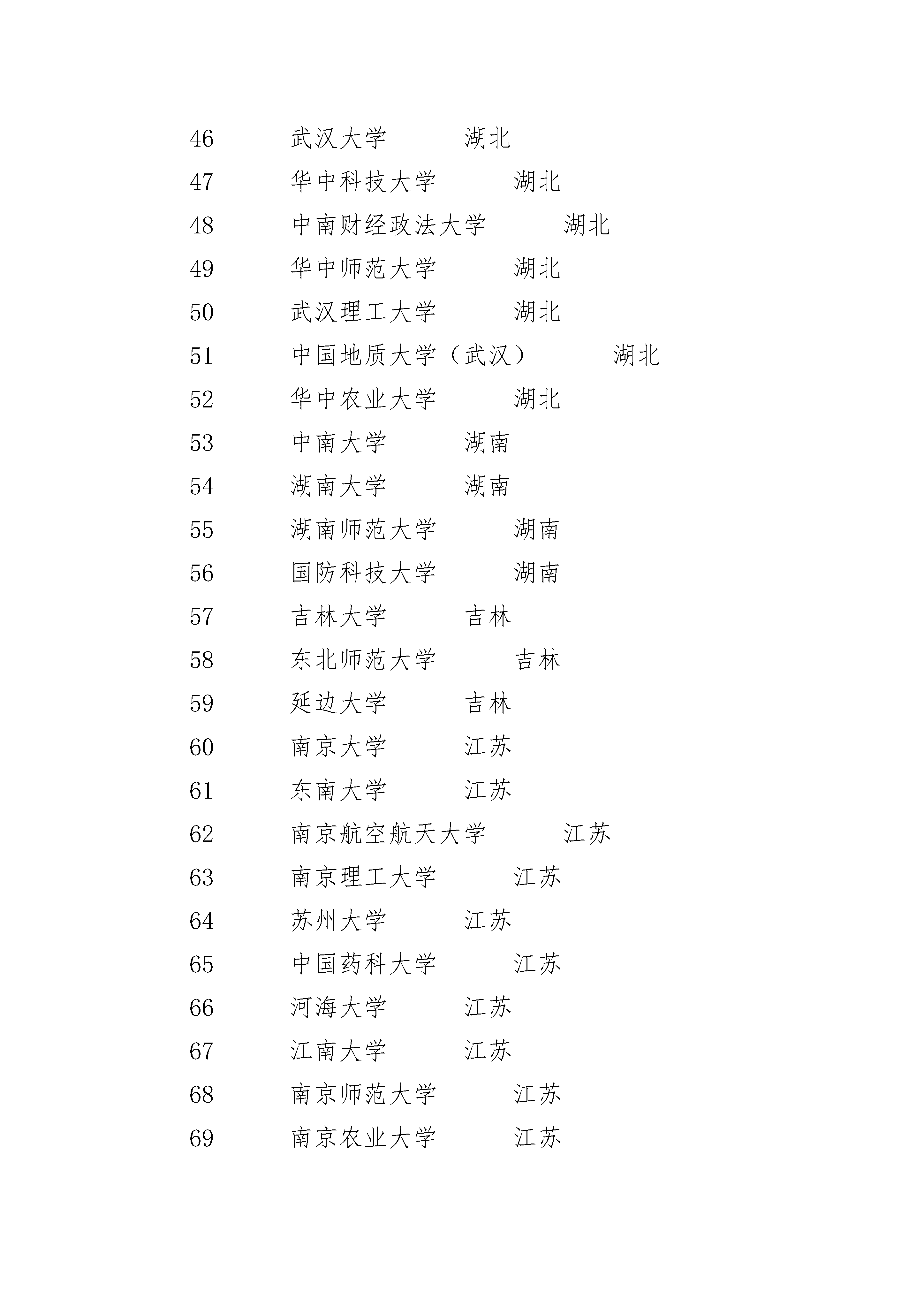 46 武汉大学 湖北
47 华中科技大学 湖北
48 中南财经政法大学 湖北
49 华中师范大学 湖北
50 武汉理工大学 湖北
51 中国地质大学（武汉） 湖北
52 华中农业大学 湖北
53 中南大学 湖南
54 湖南大学 湖南
55 湖南师范大学 湖南
56 国防科技大学 湖南
57 吉林大学 吉林
58 东北师范大学 吉林
59 延边大学 吉林
60 南京大学 江苏
61 东南大学 江苏
62 南京航空航天大学 江苏
63 南京理工大学 江苏
64 苏州大学 江苏
65 中国药科大学 江苏
66 河海大学 江苏
67 江南大学 江苏
68 南京师范大学 江苏
69 南京农业大学 江苏